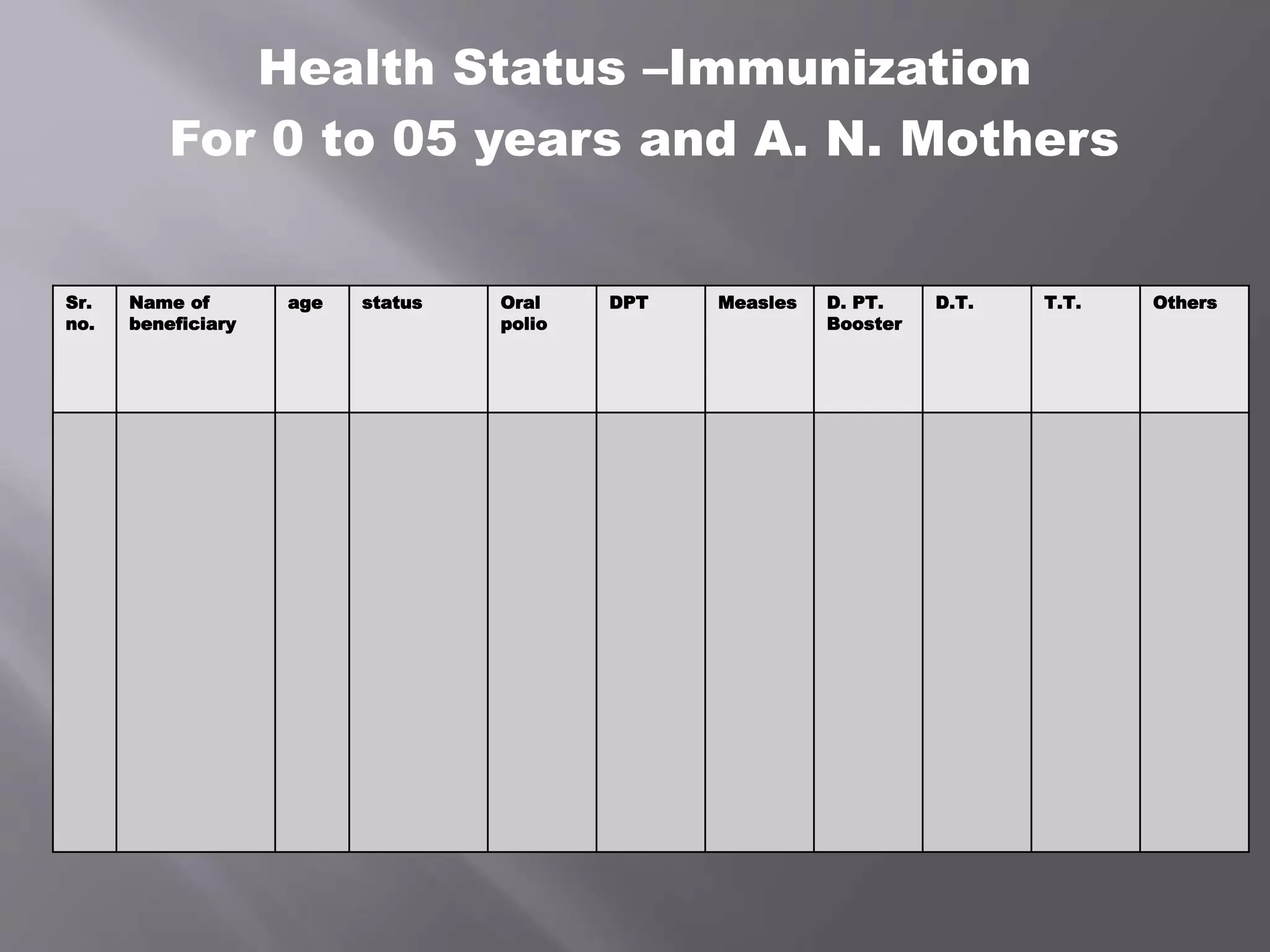 Health Status –Immunization
For 0 to 05 years and A. N. Mothers

| Sr. no. | Name of beneficiary | age | status | Oral polio | DPT | Measles | D. PT. Booster | D.T. | T.T. | Others |
|---|---|---|---|---|---|---|---|---|---|---|
| | | | | | | | | | | |